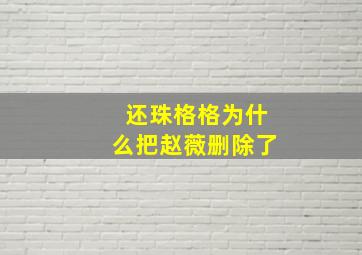 还珠格格为什么把赵薇删除了